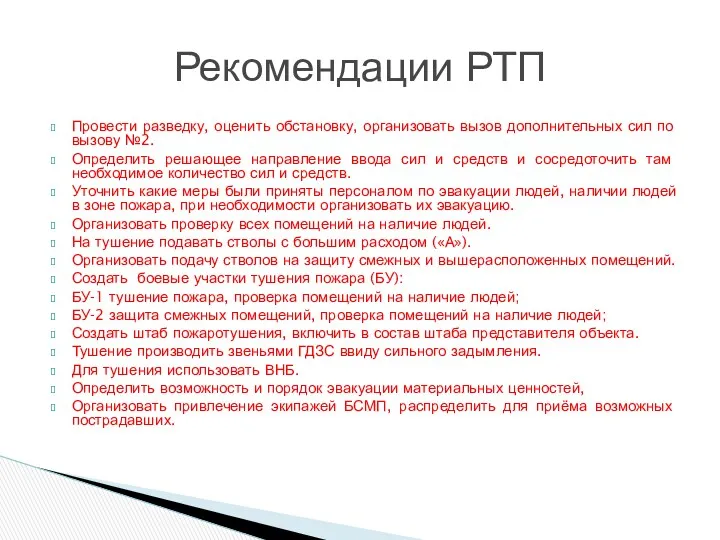 Рекомендации РТП

Провести разведку, оценить обстановку, организовать вызов дополнительных сил по вызову №2.

Определить решающее направление ввода сил и средств и сосредоточить там необходимое количество сил и средств.

Уточнить какие меры были приняты персоналом по эвакуации людей, наличии людей в зоне пожара, при необходимости организовать их эвакуацию.

Организовать проверку всех помещений на наличие людей.

На тушение подавать стволы с большим расходом («А»).

Организовать подачу стволов на защиту смежных и вышерасположенных помещений.

Создать боевые участки тушения пожара (БУ):

БУ-1 тушение пожара, проверка помещений на наличие людей;

БУ-2 защита смежных помещений, проверка помещений на наличие людей;

Создать штаб пожаротушения, включить в состав штаба представителя объекта.

Тушение производить звеньями ГДЗС ввиду сильного задымления.

Для тушения использовать ВНБ.

Определить возможность и порядок эвакуации материальных ценностей,

Организовать привлечение экипажей БСМП, распределить для приёма возможных пострадавших.